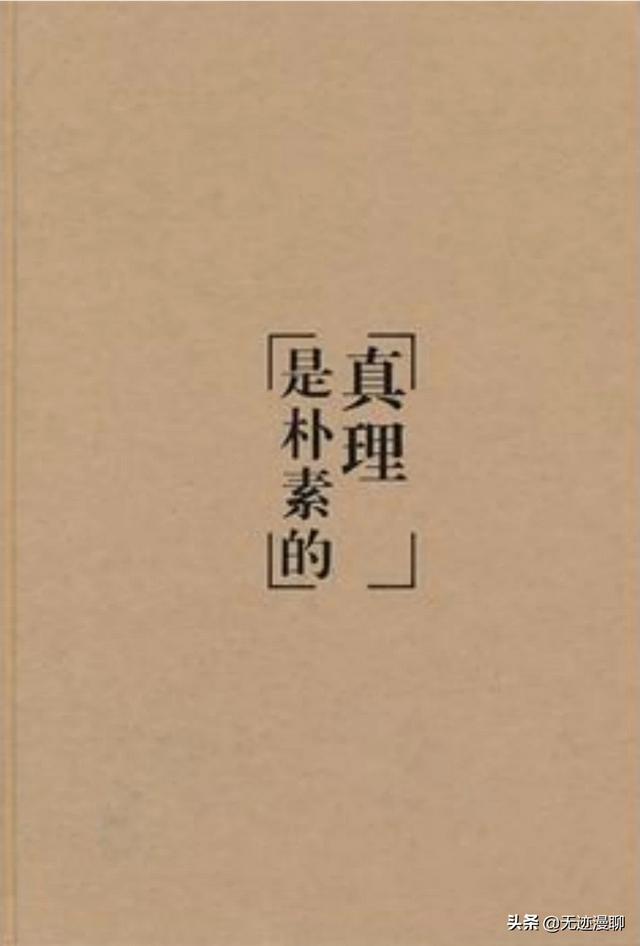 真理
是朴素的

头条 @无迹漫聊